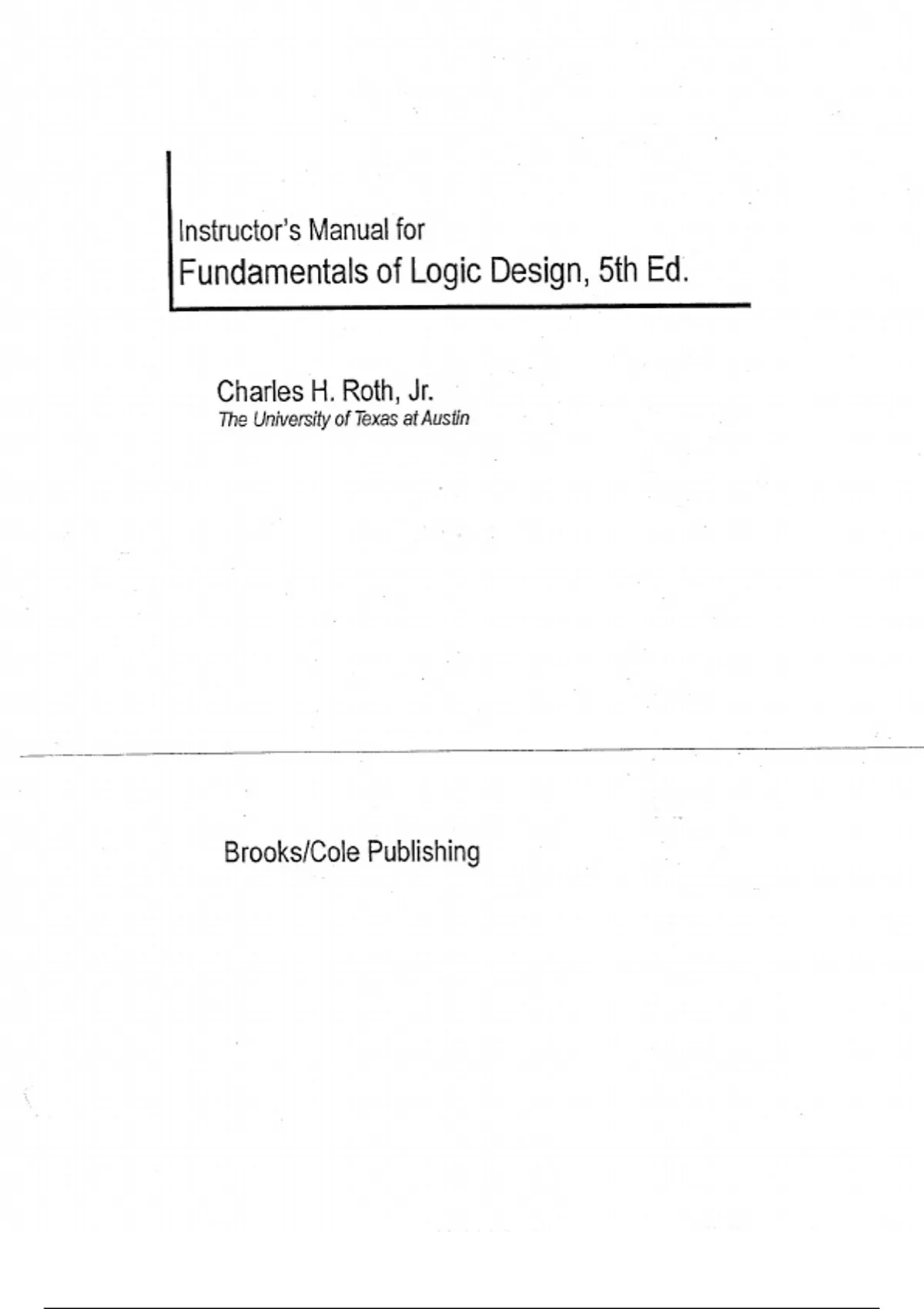 Instructor's Manual for
Fundamentals of Logic Design, 5th Ed.

Charles H. Roth, Jr.
The University of Texas at Austin

Brooks/Cole Publishing